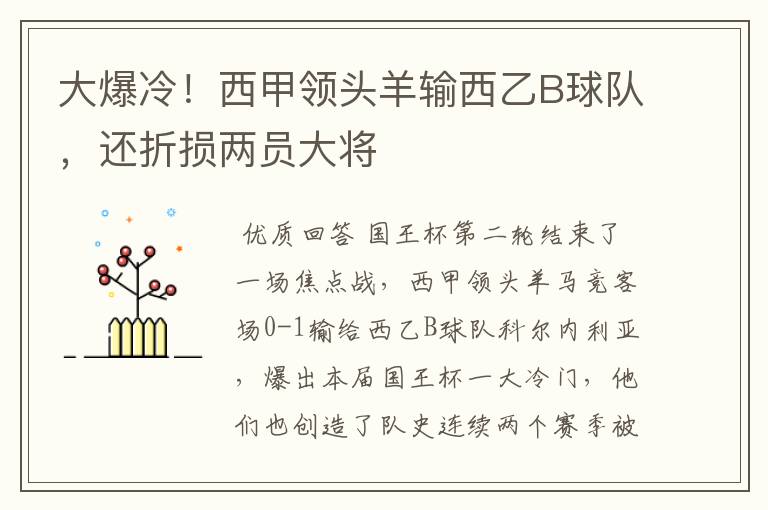 大爆冷！西甲领头羊输西乙B球队，还折损两员大将

优质回答 国王杯第二轮结束了一场焦点战，西甲领头羊马竞客场0-1输给西乙B球队科尔内利亚，爆出本届国王杯一大冷门，他们也创造了队史连续两个赛季被